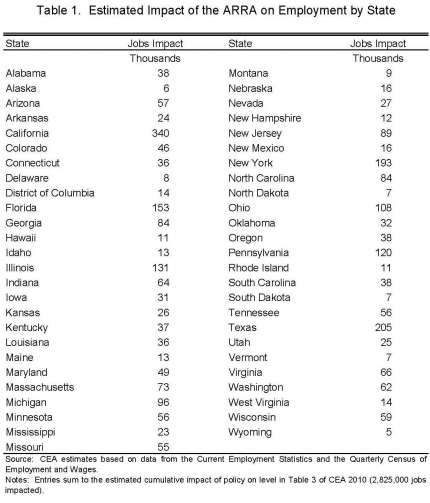 Table 1. Estimated Impact of the ARRA on Employment by State

| State | Jobs Impact | State | Jobs Impact |
|---|---|---|---|
| | Thousands | | Thousands |
| Alabama | 38 | Montana | 9 |
| Alaska | 6 | Nebraska | 16 |
| Arizona | 57 | Nevada | 27 |
| Arkansas | 24 | New Hampshire | 12 |
| California | 340 | New Jersey | 89 |
| Colorado | 46 | New Mexico | 16 |
| Connecticut | 36 | New York | 193 |
| Delaware | 8 | North Carolina | 84 |
| District of Columbia | 14 | North Dakota | 7 |
| Florida | 153 | Ohio | 108 |
| Georgia | 84 | Oklahoma | 32 |
| Hawaii | 11 | Oregon | 38 |
| Idaho | 13 | Pennsylvania | 120 |
| Illinois | 131 | Rhode Island | 11 |
| Indiana | 64 | South Carolina | 38 |
| Iowa | 31 | South Dakota | 7 |
| Kansas | 26 | Tennessee | 56 |
| Kentucky | 37 | Texas | 205 |
| Louisiana | 36 | Utah | 25 |
| Maine | 13 | Vermont | 7 |
| Maryland | 49 | Virginia | 66 |
| Massachusetts | 73 | Washington | 62 |
| Michigan | 96 | West Virginia | 14 |
| Minnesota | 56 | Wisconsin | 59 |
| Mississippi | 23 | Wyoming | 5 |
| Missouri | 55 | | |

Source: CEA estimates based on data from the Current Employment Statistics and the Quarterly Census of Employment and Wages.
Notes: Entries sum to the estimated cumulative impact of policy on level in Table 3 of CEA 2010 (2,825,000 jobs impacted).